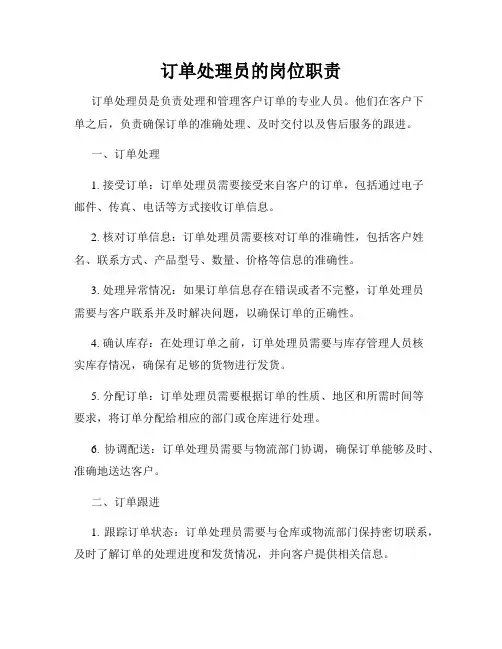 订单处理员的岗位职责

订单处理员是负责处理和管理客户订单的专业人员。他们在客户下单之后，负责确保订单的准确处理、及时交付以及售后服务的跟进。

一、订单处理

1. 接受订单：订单处理员需要接受来自客户的订单，包括通过电子邮件、传真、电话等方式接收订单信息。

2. 核对订单信息：订单处理员需要核对订单的准确性，包括客户姓名、联系方式、产品型号、数量、价格等信息的准确性。

3. 处理异常情况：如果订单信息存在错误或者不完整，订单处理员需要与客户联系并及时解决问题，以确保订单的正确性。

4. 确认库存：在处理订单之前，订单处理员需要与库存管理人员核实库存情况，确保有足够的货物进行发货。

5. 分配订单：订单处理员需要根据订单的性质、地区和所需时间等要求，将订单分配给相应的部门或仓库进行处理。

6. 协调配送：订单处理员需要与物流部门协调，确保订单能够及时、准确地送达客户。

二、订单跟进

1. 跟踪订单状态：订单处理员需要与仓库或物流部门保持密切联系，及时了解订单的处理进度和发货情况，并向客户提供相关信息。